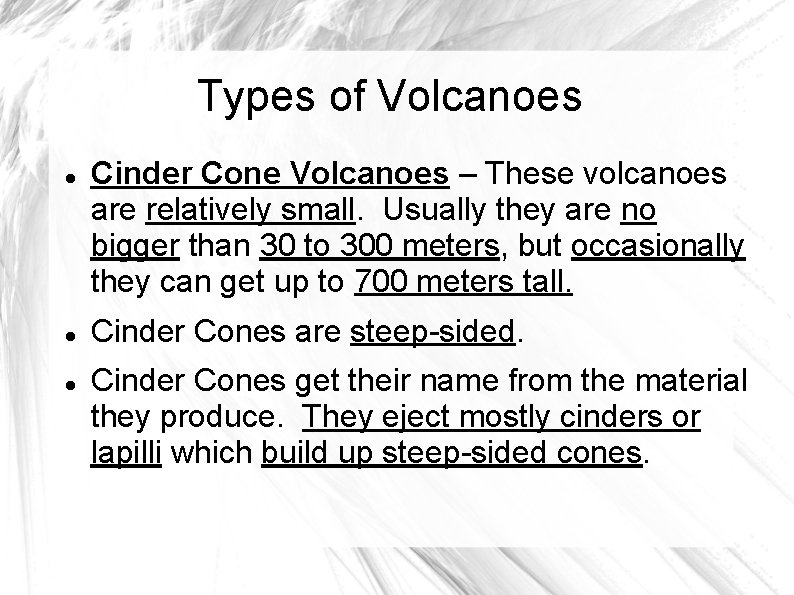 Types of Volcanoes

• Cinder Cone Volcanoes – These volcanoes are relatively small. Usually they are no bigger than 30 to 300 meters, but occasionally they can get up to 700 meters tall.

• Cinder Cones are steep-sided.

• Cinder Cones get their name from the material they produce. They eject mostly cinders or lapilli which build up steep-sided cones.